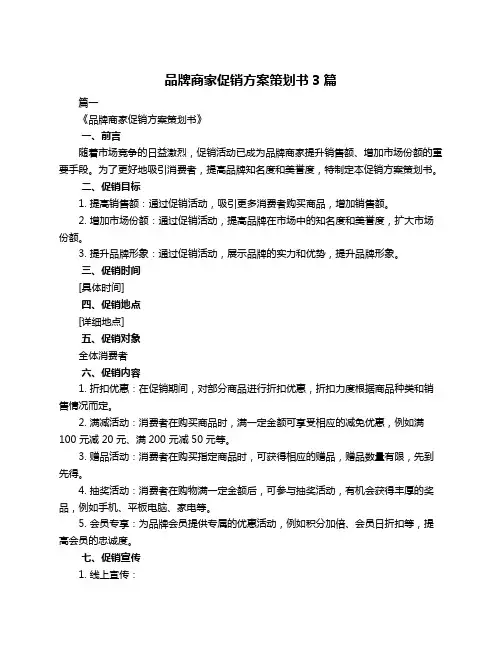 品牌商家促销方案策划书 3 篇

篇一

《品牌商家促销方案策划书》

一、前言

随着市场竞争的日益激烈，促销活动已成为品牌商家提升销售额、增加市场份额的重要手段。为了更好地吸引消费者，提高品牌知名度和美誉度，特制定本促销方案策划书。

二、促销目标

1. 提高销售额：通过促销活动，吸引更多消费者购买商品，增加销售额。

2. 增加市场份额：通过促销活动，提高品牌在市场中的知名度和美誉度，扩大市场份额。

3. 提升品牌形象：通过促销活动，展示品牌的实力和优势，提升品牌形象。

三、促销时间

[具体时间]

四、促销地点

[详细地点]

五、促销对象

全体消费者

六、促销内容

1. 折扣优惠：在促销期间，对部分商品进行折扣优惠，折扣力度根据商品种类和销售情况而定。

2. 满减活动：消费者在购买商品时，满一定金额可享受相应的减免优惠，例如满 100 元减 20 元、满 200 元减 50 元等。

3. 赠品活动：消费者在购买指定商品时，可获得相应的赠品，赠品数量有限，先到先得。

4. 抽奖活动：消费者在购物满一定金额后，可参与抽奖活动，有机会获得丰厚的奖品，例如手机、平板电脑、家电等。

5. 会员专享：为品牌会员提供专属的优惠活动，例如积分加倍、会员日折扣等，提高会员的忠诚度。

七、促销宣传

1. 线上宣传：